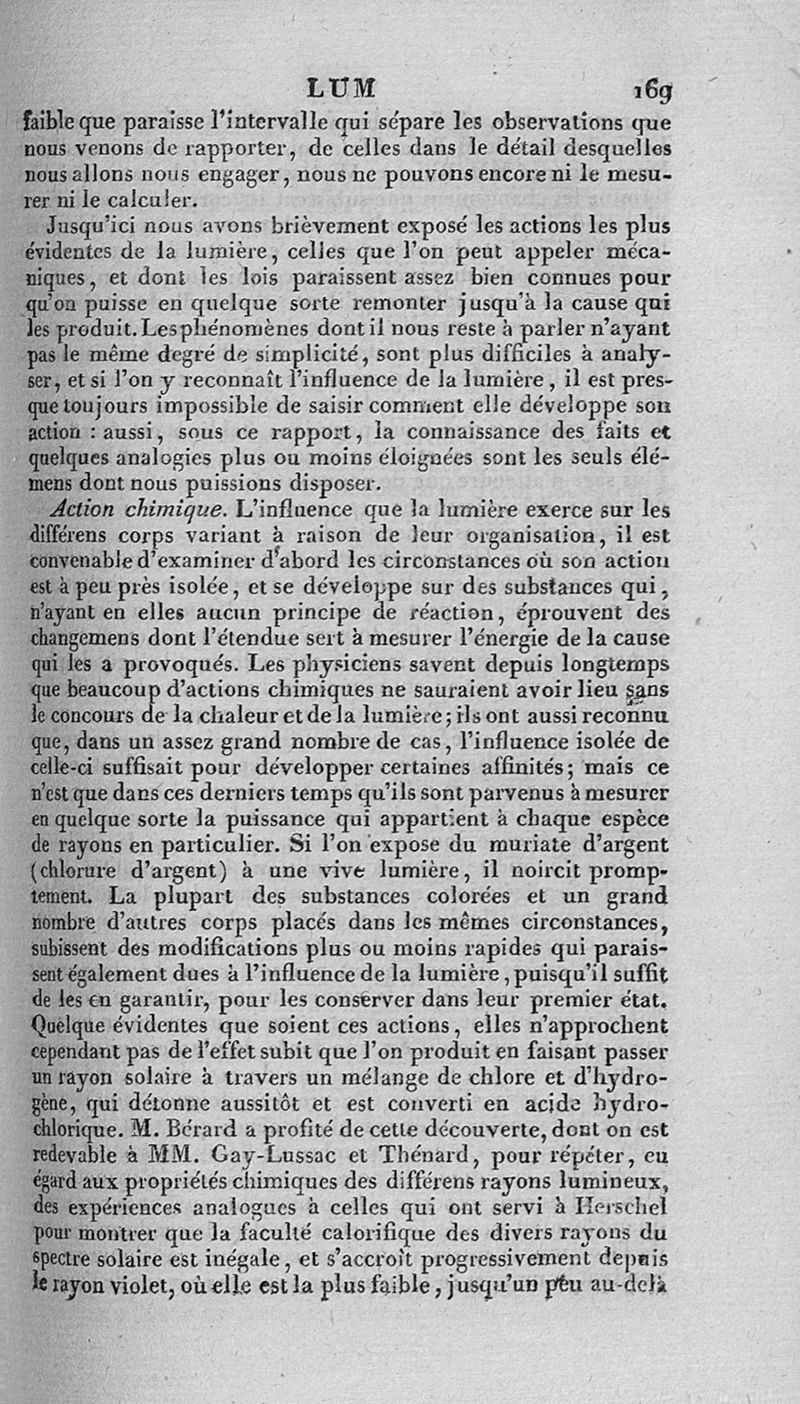 LUM 169

faible que paraisse l'intervalle qui sépare les observations que nous venons de rapporter, de celles dans le détail desquelles nous allons nous engager, nous ne pouvons encore ni le mesurer ni le calculer.

Jusqu'ici nous avons brièvement exposé les actions les plus évidentes de la lumière, celles que l'on peut appeler mécaniques, et dont les lois paraissent assez bien connues pour qu'on puisse en quelque sorte remonter jusqu'à la cause qui les produit. Les phénomènes dont il nous reste à parler n'ayant pas le même degré de simplicité, sont plus difficiles à analyser, et si l'on y reconnaît l'influence de la lumière, il est presque toujours impossible de saisir comment elle développe son action : aussi, sous ce rapport, la connaissance des faits et quelques analogies plus ou moins éloignées sont les seuls élémens dont nous puissions disposer.

Action chimique. L'influence que la lumière exerce sur les différens corps variant à raison de leur organisation, il est convenable d'examiner d'abord les circonstances où son action est à peu près isolée, et se développe sur des substances qui, n'ayant en elles aucun principe de réaction, éprouvent des changemens dont l'étendue sert à mesurer l'énergie de la cause qui les a provoqués. Les physiciens savent depuis longtemps que beaucoup d'actions chimiques ne sauraient avoir lieu sans le concours de la chaleur et de la lumière; ils ont aussi reconnu que, dans un assez grand nombre de cas, l'influence isolée de celle-ci suffisait pour développer certaines affinités; mais ce n'est que dans ces derniers temps qu'ils sont parvenus à mesurer en quelque sorte la puissance qui appartient à chaque espèce de rayons en particulier. Si l'on expose du muriate d'argent (chlorure d'argent) à une vive lumière, il noircit promptement. La plupart des substances colorées et un grand nombre d'autres corps placés dans les mêmes circonstances, subissent des modifications plus ou moins rapides qui paraissent également dues à l'influence de la lumière, puisqu'il suffit de les en garantir, pour les conserver dans leur premier état. Quelque évidentes que soient ces actions, elles n'approchent cependant pas de l'effet subit que l'on produit en faisant passer un rayon solaire à travers un mélange de chlore et d'hydrogène, qui détonne aussitôt et est converti en acide hydrochlorique. M. Bérard a profité de cette découverte, dont on est redevable à MM. Gay-Lussac et Thénard, pour répéter, eu égard aux propriétés chimiques des différens rayons lumineux, des expériences analogues à celles qui ont servi à Herschel pour montrer que la faculté calorifique des divers rayons du spectre solaire est inégale, et s'accroît progressivement depuis le rayon violet, où elle est la plus faible, jusqu'un peu au-delà